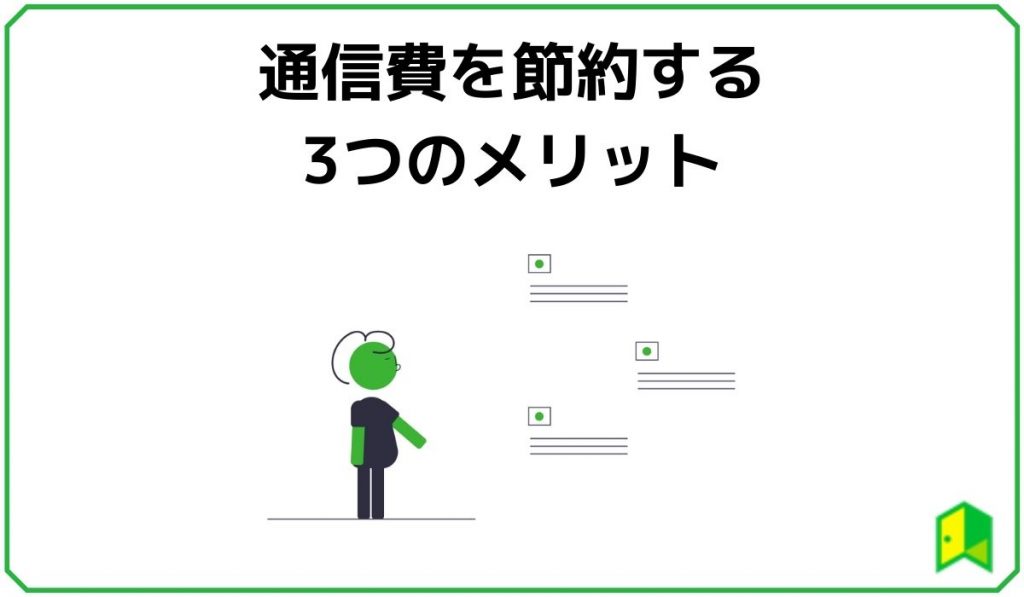 通信費を節約する
3つのメリット